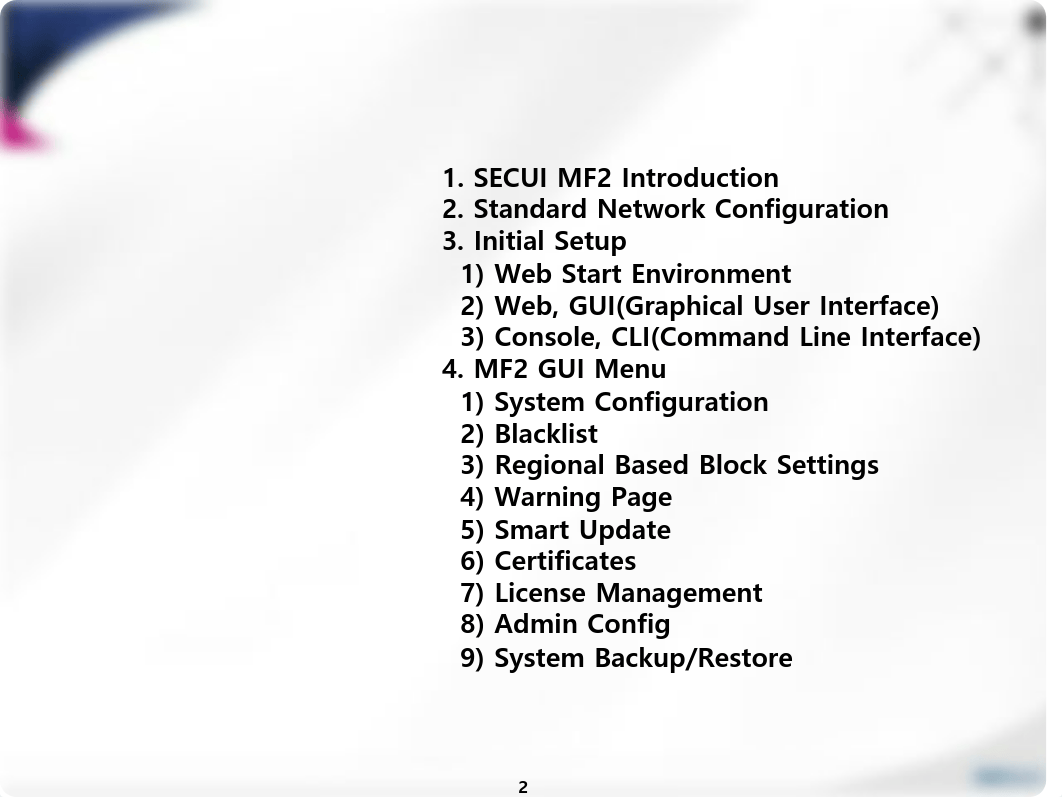 1. SECUI MF2 Introduction
2. Standard Network Configuration
3. Initial Setup
1) Web Start Environment
2) Web, GUI(Graphical User Interface)
3) Console, CLI(Command Line Interface)
4. MF2 GUI Menu
1) System Configuration
2) Blacklist
3) Regional Based Block Settings
4) Warning Page
5) Smart Update
6) Certificates
7) License Management
8) Admin Config
9) System Backup/Restore

2